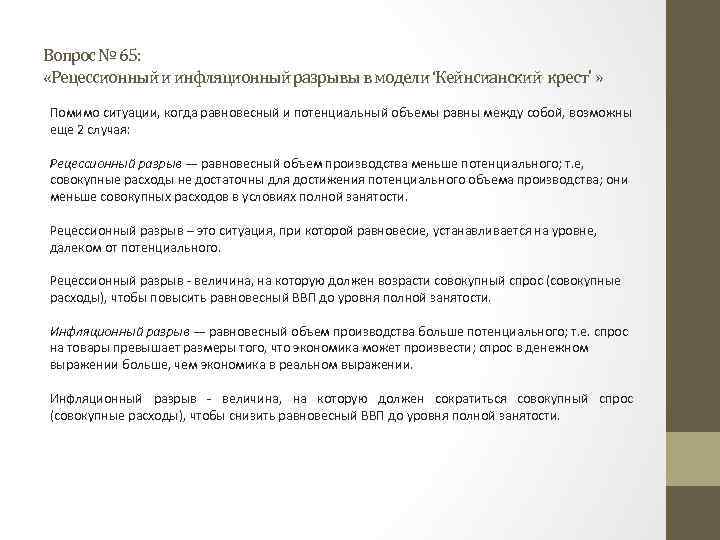 Вопрос № 65:
«Рецессионный и инфляционный разрывы в модели 'Кейнсианский крест' »

Помимо ситуации, когда равновесный и потенциальный объемы равны между собой, возможны еще 2 случая:

Рецессионный разрыв — равновесный объем производства меньше потенциального; т.е, совокупные расходы не достаточны для достижения потенциального объема производства; они меньше совокупных расходов в условиях полной занятости.

Рецессионный разрыв – это ситуация, при которой равновесие, устанавливается на уровне, далеком от потенциального.

Рецессионный разрыв - величина, на которую должен возрасти совокупный спрос (совокупные расходы), чтобы повысить равновесный ВВП до уровня полной занятости.

Инфляционный разрыв — равновесный объем производства больше потенциального; т.е. спрос на товары превышает размеры того, что экономика может произвести; спрос в денежном выражении больше, чем экономика в реальном выражении.

Инфляционный разрыв - величина, на которую должен сократиться совокупный спрос (совокупные расходы), чтобы снизить равновесный ВВП до уровня полной занятости.